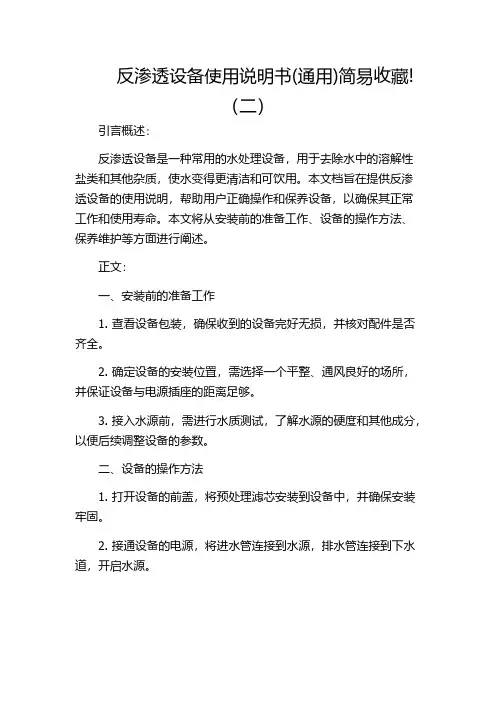 反渗透设备使用说明书(通用)简易收藏!(二)

引言概述:

反渗透设备是一种常用的水处理设备，用于去除水中的溶解性盐类和其他杂质，使水变得更清洁和可饮用。本文档旨在提供反渗透设备的使用说明，帮助用户正确操作和保养设备，以确保其正常工作和使用寿命。本文将从安装前的准备工作、设备的操作方法、保养维护等方面进行阐述。

正文:

一、安装前的准备工作

1. 查看设备包装，确保收到的设备完好无损，并核对配件是否齐全。

2. 确定设备的安装位置，需选择一个平整、通风良好的场所，并保证设备与电源插座的距离足够。

3. 接入水源前，需进行水质测试，了解水源的硬度和其他成分，以便后续调整设备的参数。

二、设备的操作方法

1. 打开设备的前盖，将预处理滤芯安装到设备中，并确保安装牢固。

2. 接通设备的电源，将进水管连接到水源，排水管连接到下水道，开启水源。